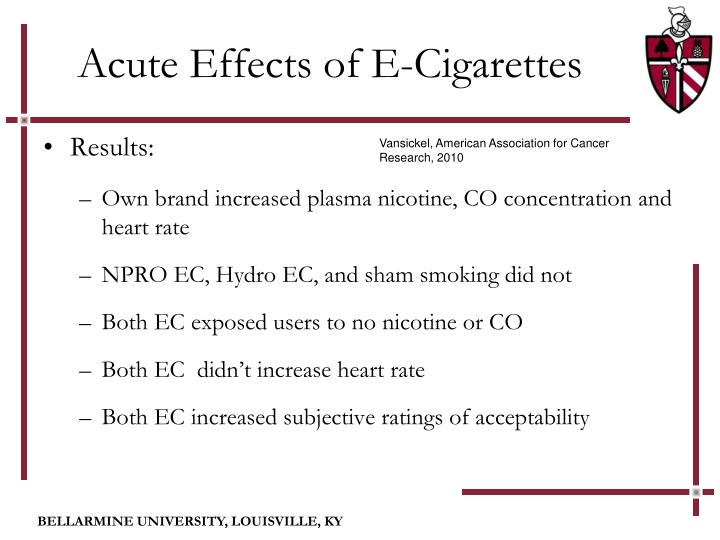 Acute Effects of E-Cigarettes

• Results:

Vansickel, American Association for Cancer Research, 2010

– Own brand increased plasma nicotine, CO concentration and heart rate

– NPRO EC, Hydro EC, and sham smoking did not

– Both EC exposed users to no nicotine or CO

– Both EC didn't increase heart rate

– Both EC increased subjective ratings of acceptability

BELLARMINE UNIVERSITY, LOUISVILLE, KY